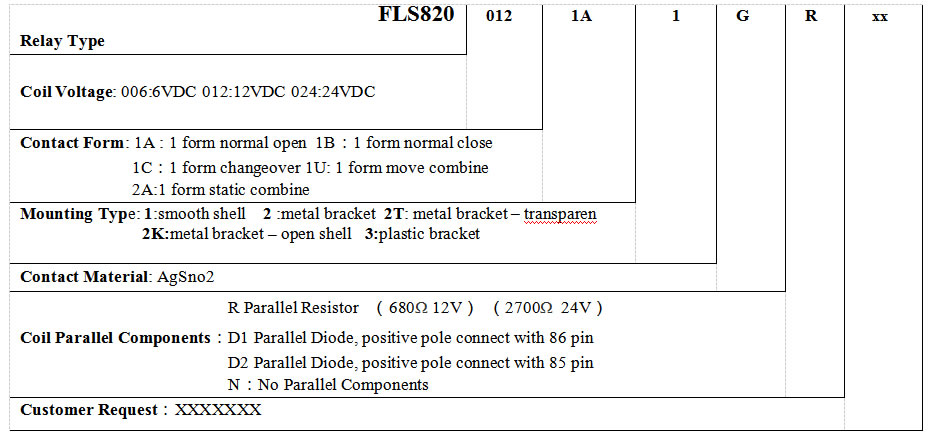 FLS820 012 1A 1 G R xx

Relay Type

Coil Voltage: 006:6VDC 012:12VDC 024:24VDC

Contact Form: 1A : 1 form normal open 1B：1 form normal close
1C：1 form changeover 1U: 1 form move combine
2A:1 form static combine

Mounting Type: 1:smooth shell 2 :metal bracket 2T: metal bracket – transparen
2K:metal bracket – open shell 3:plastic bracket

Contact Material: AgSno2

R Parallel Resistor （680Ω 12V） （2700Ω 24V）
Coil Parallel Components：D1 Parallel Diode, positive pole connect with 86 pin
D2 Parallel Diode, positive pole connect with 85 pin
N：No Parallel Components

Customer Request：XXXXXXX